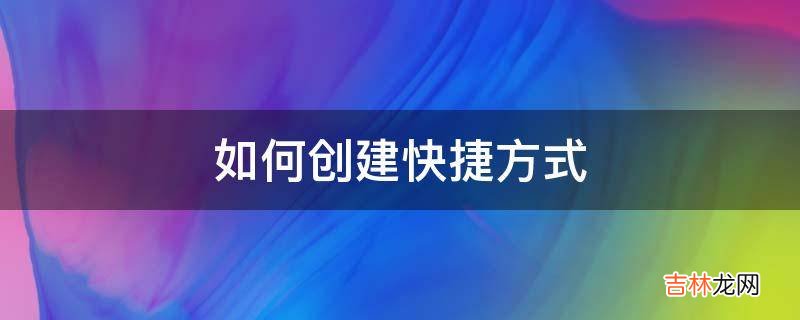 如何创建快捷方式

吉林龙网